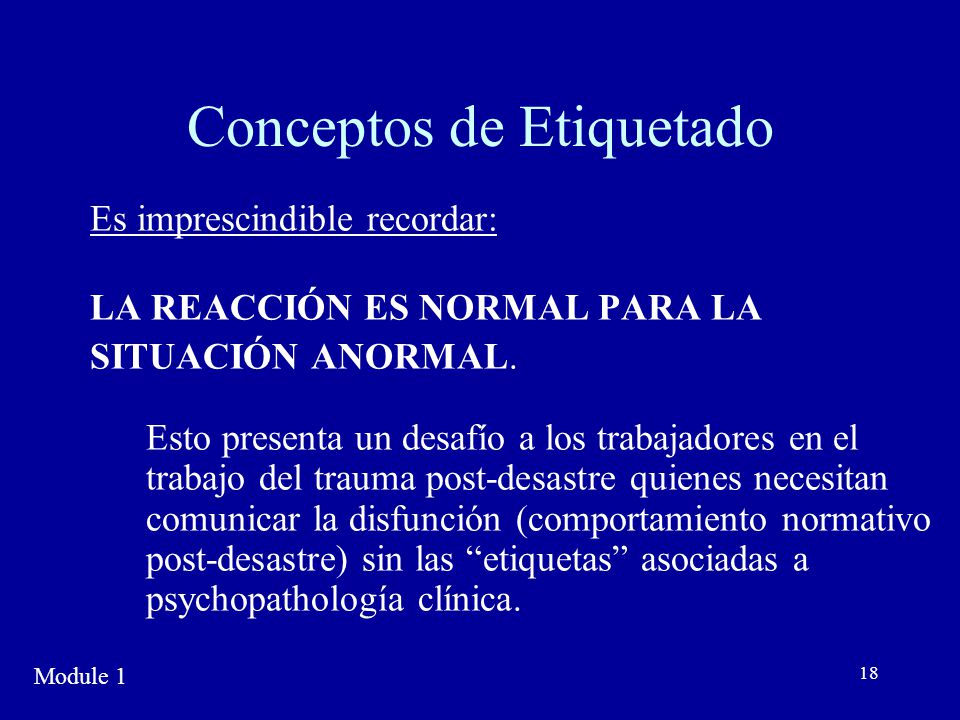 Conceptos de Etiquetado

Es imprescindible recordar:

LA REACCIÓN ES NORMAL PARA LA SITUACIÓN ANORMAL.

Esto presenta un desafío a los trabajadores en el trabajo del trauma post-desastre quienes necesitan comunicar la disfunción (comportamiento normativo post-desastre) sin las “etiquetas” asociadas a psychopathología clínica.

Module 1

18